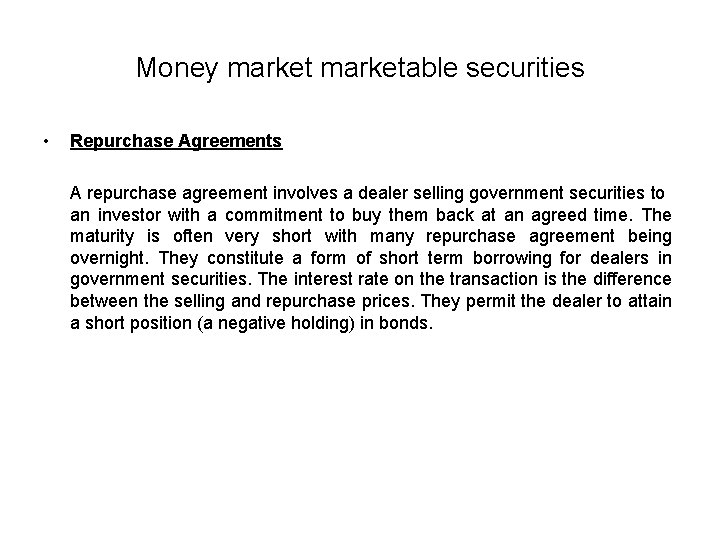 Money market marketable securities

• Repurchase Agreements

A repurchase agreement involves a dealer selling government securities to an investor with a commitment to buy them back at an agreed time. The maturity is often very short with many repurchase agreement being overnight. They constitute a form of short term borrowing for dealers in government securities. The interest rate on the transaction is the difference between the selling and repurchase prices. They permit the dealer to attain a short position (a negative holding) in bonds.